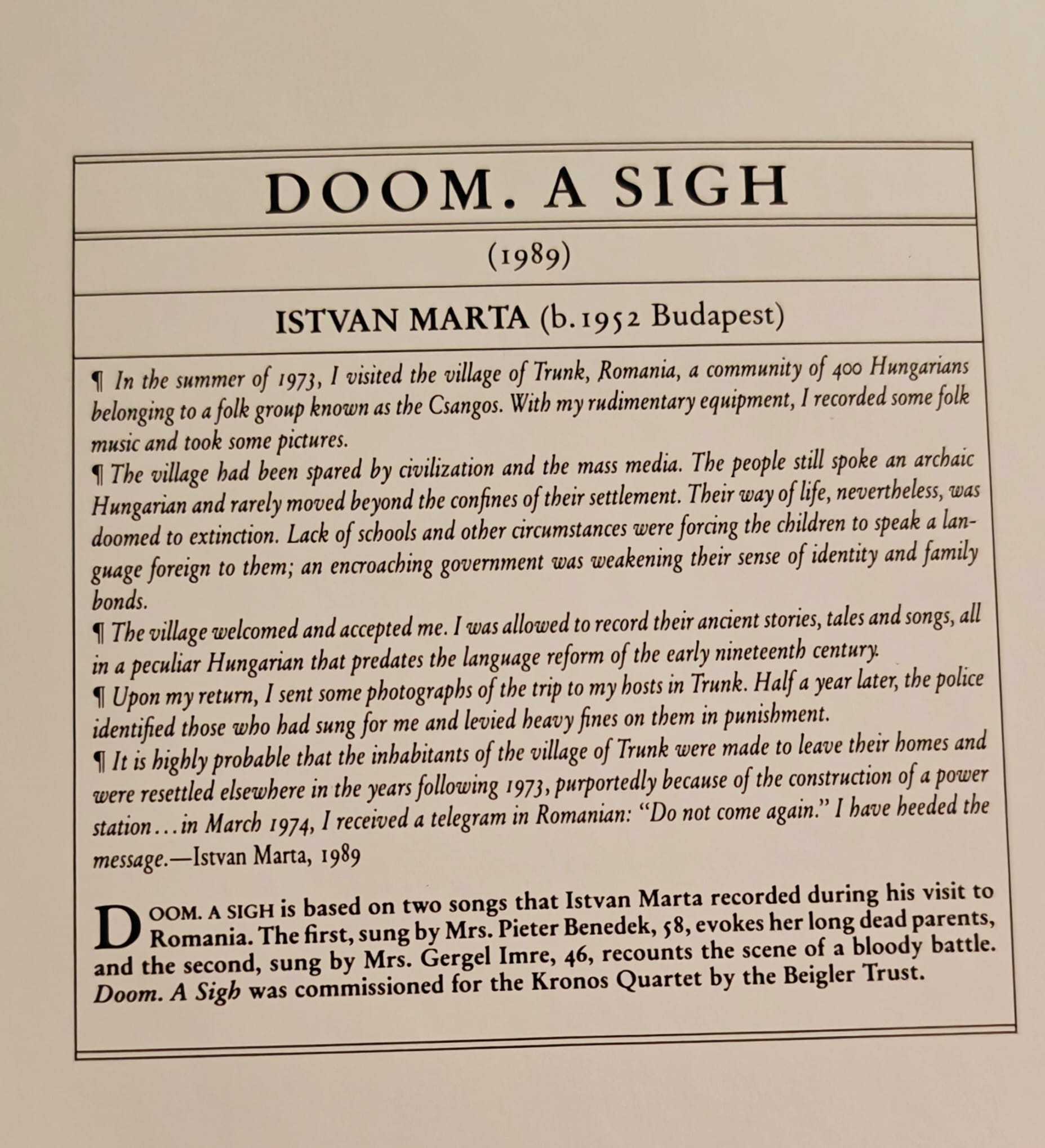 DOOM. A SIGH

(1989)

ISTVAN MARTA (b. 1952 Budapest)

¶ In the summer of 1973, I visited the village of Trunk, Romania, a community of 400 Hungarians belonging to a folk group known as the Csangos. With my rudimentary equipment, I recorded some folk music and took some pictures.
¶ The village had been spared by civilization and the mass media. The people still spoke an archaic Hungarian and rarely moved beyond the confines of their settlement. Their way of life, nevertheless, was doomed to extinction. Lack of schools and other circumstances were forcing the children to speak a language foreign to them; an encroaching government was weakening their sense of identity and family bonds.
¶ The village welcomed and accepted me. I was allowed to record their ancient stories, tales and songs, all in a peculiar Hungarian that predates the language reform of the early nineteenth century.
¶ Upon my return, I sent some photographs of the trip to my hosts in Trunk. Half a year later, the police identified those who had sung for me and levied heavy fines on them in punishment.
¶ It is highly probable that the inhabitants of the village of Trunk were made to leave their homes and were resettled elsewhere in the years following 1973, purportedly because of the construction of a power station…in March 1974, I received a telegram in Romanian: "Do not come again." I have heeded the message.—Istvan Marta, 1989

DOOM. A SIGH is based on two songs that Istvan Marta recorded during his visit to Romania. The first, sung by Mrs. Pieter Benedek, 58, evokes her long dead parents, and the second, sung by Mrs. Gergel Imre, 46, recounts the scene of a bloody battle. Doom. A Sigh was commissioned for the Kronos Quartet by the Beigler Trust.